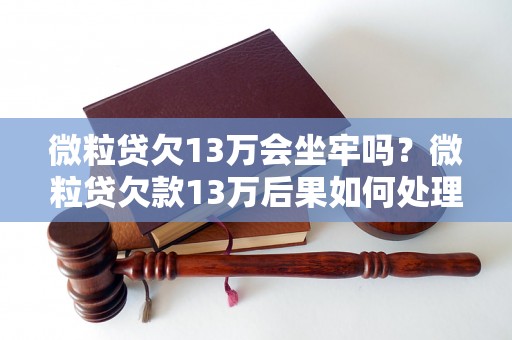 微粒贷欠13万会坐牢吗？微粒贷欠款13万后果如何处理